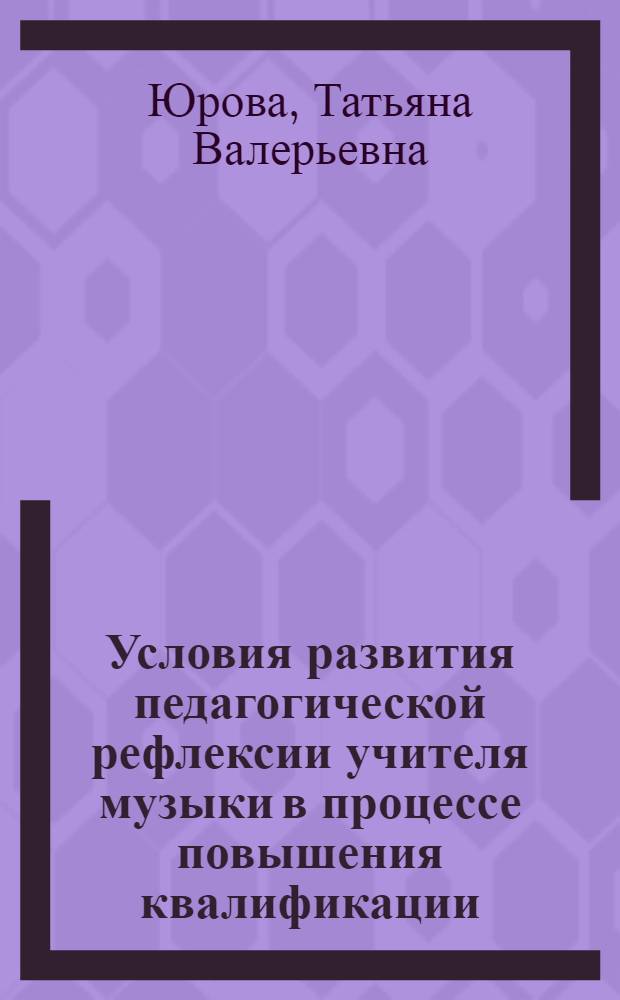 Юрова, Татьяна Валерьевна

Условия развития педагогической рефлексии учителя музыки в процессе повышения квалификации